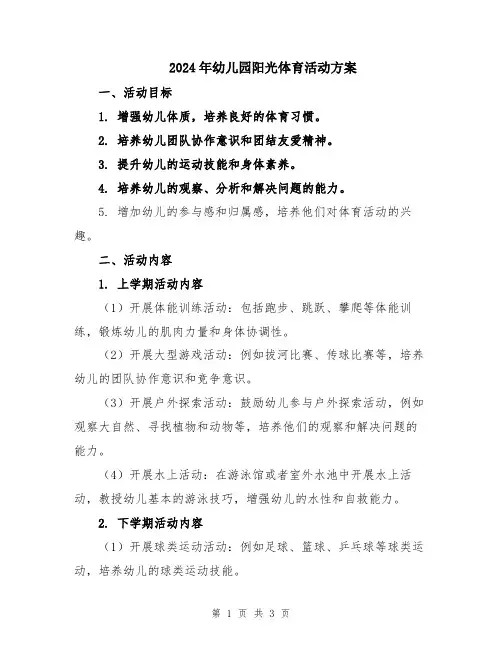 2024年幼儿园阳光体育活动方案

一、活动目标

1. 增强幼儿体质，培养良好的体育习惯。

2. 培养幼儿团队协作意识和团结友爱精神。

3. 提升幼儿的运动技能和身体素养。

4. 培养幼儿的观察、分析和解决问题的能力。

5. 增加幼儿的参与感和归属感，培养他们对体育活动的兴趣。

二、活动内容

1. 上学期活动内容

（1）开展体能训练活动：包括跑步、跳跃、攀爬等体能训练，锻炼幼儿的肌肉力量和身体协调性。

（2）开展大型游戏活动：例如拔河比赛、传球比赛等，培养幼儿的团队协作意识和竞争意识。

（3）开展户外探索活动：鼓励幼儿参与户外探索活动，例如观察大自然、寻找植物和动物等，培养他们的观察和解决问题的能力。

（4）开展水上活动：在游泳馆或者室外水池中开展水上活动，教授幼儿基本的游泳技巧，增强幼儿的水性和自救能力。

2. 下学期活动内容

（1）开展球类运动活动：例如足球、篮球、乒乓球等球类运动，培养幼儿的球类运动技能。

第 1 页 共 3 页